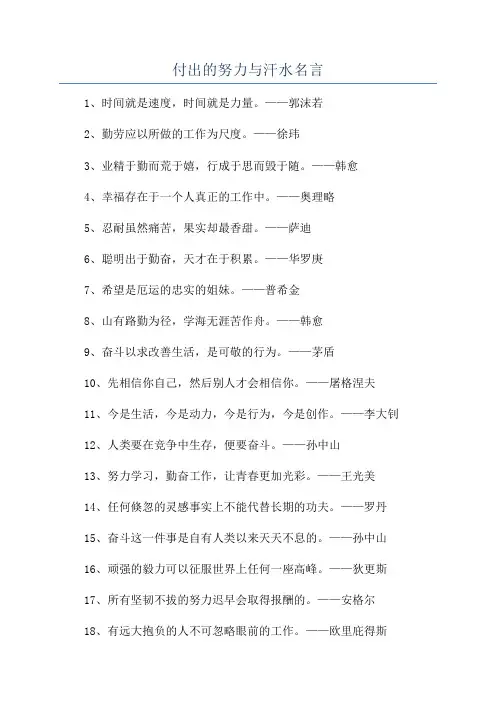 付出的努力与汗水名言

1、时间就是速度，时间就是力量。——郭沫若

2、勤劳应以所做的工作为尺度。——徐玮

3、业精于勤而荒于嬉，行成于思而毁于随。——韩愈

4、幸福存在于一个人真正的工作中。——奥理略

5、忍耐虽然痛苦，果实却最香甜。——萨迪

6、聪明出于勤奋，天才在于积累。——华罗庚

7、希望是厄运的忠实的姐妹。——普希金

8、山有路勤为径，学海无涯苦作舟。——韩愈

9、奋斗以求改善生活，是可敬的行为。——茅盾

10、先相信你自己，然后别人才会相信你。——屠格涅夫

11、今是生活，今是动力，今是行为，今是创作。——李大钊

12、人类要在竞争中生存，便要奋斗。——孙中山

13、努力学习，勤奋工作，让青春更加光彩。——王光美

14、任何倏忽的灵感事实上不能代替长期的功夫。——罗丹

15、奋斗这一件事是自有人类以来天天不息的。——孙中山

16、顽强的毅力可以征服世界上任何一座高峰。——狄更斯

17、所有坚韧不拔的努力迟早会取得报酬的。——安格尔

18、有远大抱负的人不可忽略眼前的工作。——欧里庇得斯